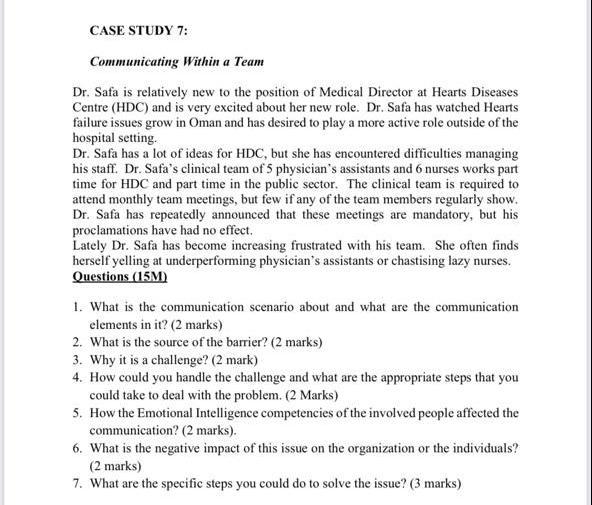 CASE STUDY 7:

Communicating Within a Team

Dr. Safa is relatively new to the position of Medical Director at Hearts Diseases Centre (HDC) and is very excited about her new role. Dr. Safa has watched Hearts failure issues grow in Oman and has desired to play a more active role outside of the hospital setting.
Dr. Safa has a lot of ideas for HDC, but she has encountered difficulties managing his staff. Dr. Safa's clinical team of 5 physician's assistants and 6 nurses works part time for HDC and part time in the public sector. The clinical team is required to attend monthly team meetings, but few if any of the team members regularly show. Dr. Safa has repeatedly announced that these meetings are mandatory, but his proclamations have had no effect.
Lately Dr. Safa has become increasing frustrated with his team. She often finds herself yelling at underperforming physician's assistants or chastising lazy nurses.
Questions (15M)

1. What is the communication scenario about and what are the communication elements in it? (2 marks)
2. What is the source of the barrier? (2 marks)
3. Why it is a challenge? (2 mark)
4. How could you handle the challenge and what are the appropriate steps that you could take to deal with the problem. (2 Marks)
5. How the Emotional Intelligence competencies of the involved people affected the communication? (2 marks).
6. What is the negative impact of this issue on the organization or the individuals? (2 marks)
7. What are the specific steps you could do to solve the issue? (3 marks)